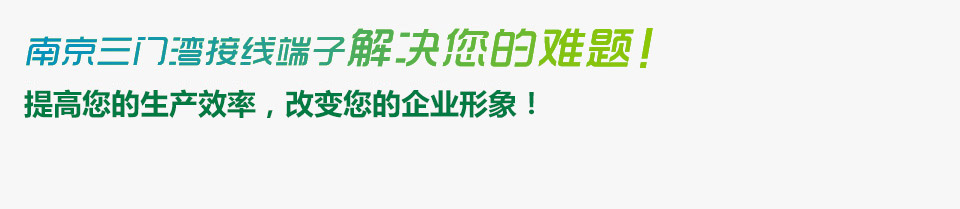 南京三门湾接线端子解决您的难题！
提高您的生产效率，改变您的企业形象！